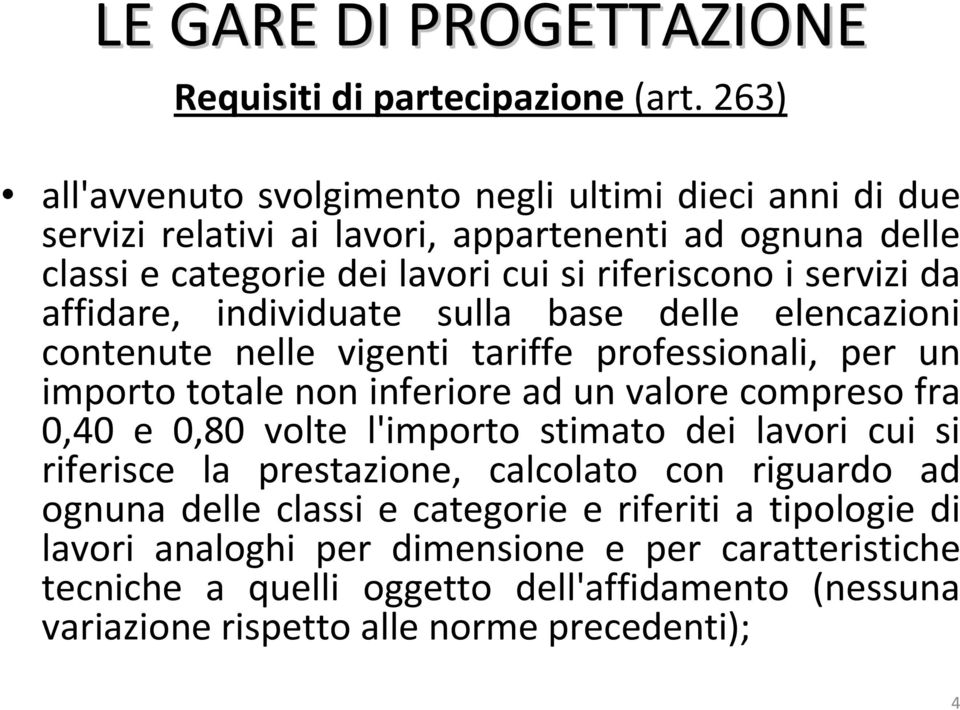 LE GARE DI PROGETTAZIONE

Requisiti di partecipazione (art. 263)

• all'avvenuto svolgimento negli ultimi dieci anni di due servizi relativi ai lavori, appartenenti ad ognuna delle classi e categorie dei lavori cui si riferiscono i servizi da affidare, individuate sulla base delle elencazioni contenute nelle vigenti tariffe professionali, per un importo totale non inferiore ad un valore compreso fra 0,40 e 0,80 volte l'importo stimato dei lavori cui si riferisce la prestazione, calcolato con riguardo ad ognuna delle classi e categorie e riferiti a tipologie di lavori analoghi per dimensione e per caratteristiche tecniche a quelli oggetto dell'affidamento (nessuna variazione rispetto alle norme precedenti);

4